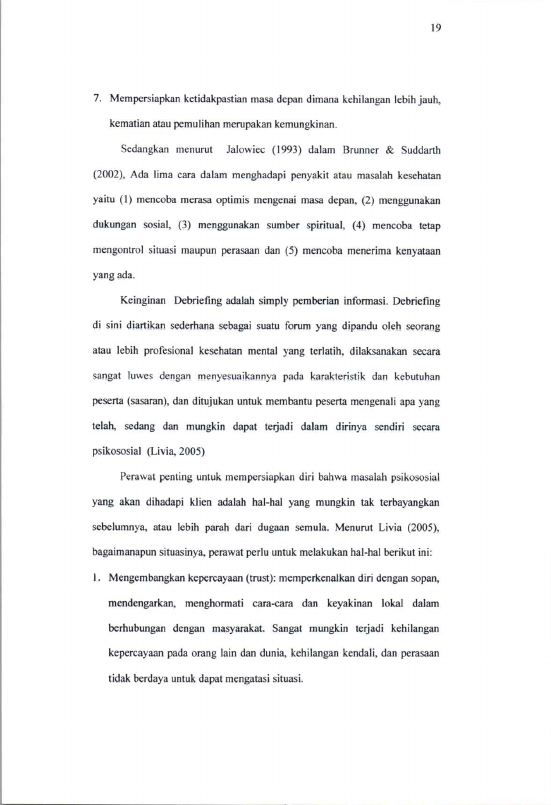 19

7. Mempersiapkan ketidakpastian masa depan dimana kehilangan lebih jauh, kematian atau pemulihan merupakan kemungkinan.

Sedangkan menurut Jalowiec (1993) dalam Brunner & Suddarth (2002), Ada lima cara dalam menghadapi penyakit atau masalah kesehatan yaitu (1) mencoba merasa optimis mengenai masa depan, (2) menggunakan dukungan sosial, (3) menggunakan sumber spiritual, (4) mencoba tetap mengontrol situasi maupun perasaan dan (5) mencoba menerima kenyataan yang ada.

Keinginan Debriefing adalah simply pemberian informasi. Debriefing di sini diartikan sederhana sebagai suatu forum yang dipandu oleh seorang atau lebih profesional kesehatan mental yang terlatih, dilaksanakan secara sangat luwes dengan menyesuaikannya pada karakteristik dan kebutuhan peserta (sasaran), dan ditujukan untuk membantu peserta mengenali apa yang telah, sedang dan mungkin dapat terjadi dalam dirinya sendiri secara psikososial (Livia, 2005)

Perawat penting untuk mempersiapkan diri bahwa masalah psikososial yang akan dihadapi klien adalah hal-hal yang mungkin tak terbayangkan sebelumnya, atau lebih parah dari dugaan semula. Menurut Livia (2005), bagaimanapun situasinya, perawat perlu untuk melakukan hal-hal berikut ini:

1. Mengembangkan kepercayaan (trust): memperkenalkan diri dengan sopan, mendengarkan, menghormati cara-cara dan keyakinan lokal dalam berhubungan dengan masyarakat. Sangat mungkin terjadi kehilangan kepercayaan pada orang lain dan dunia, kehilangan kendali, dan perasaan tidak berdaya untuk dapat mengatasi situasi.